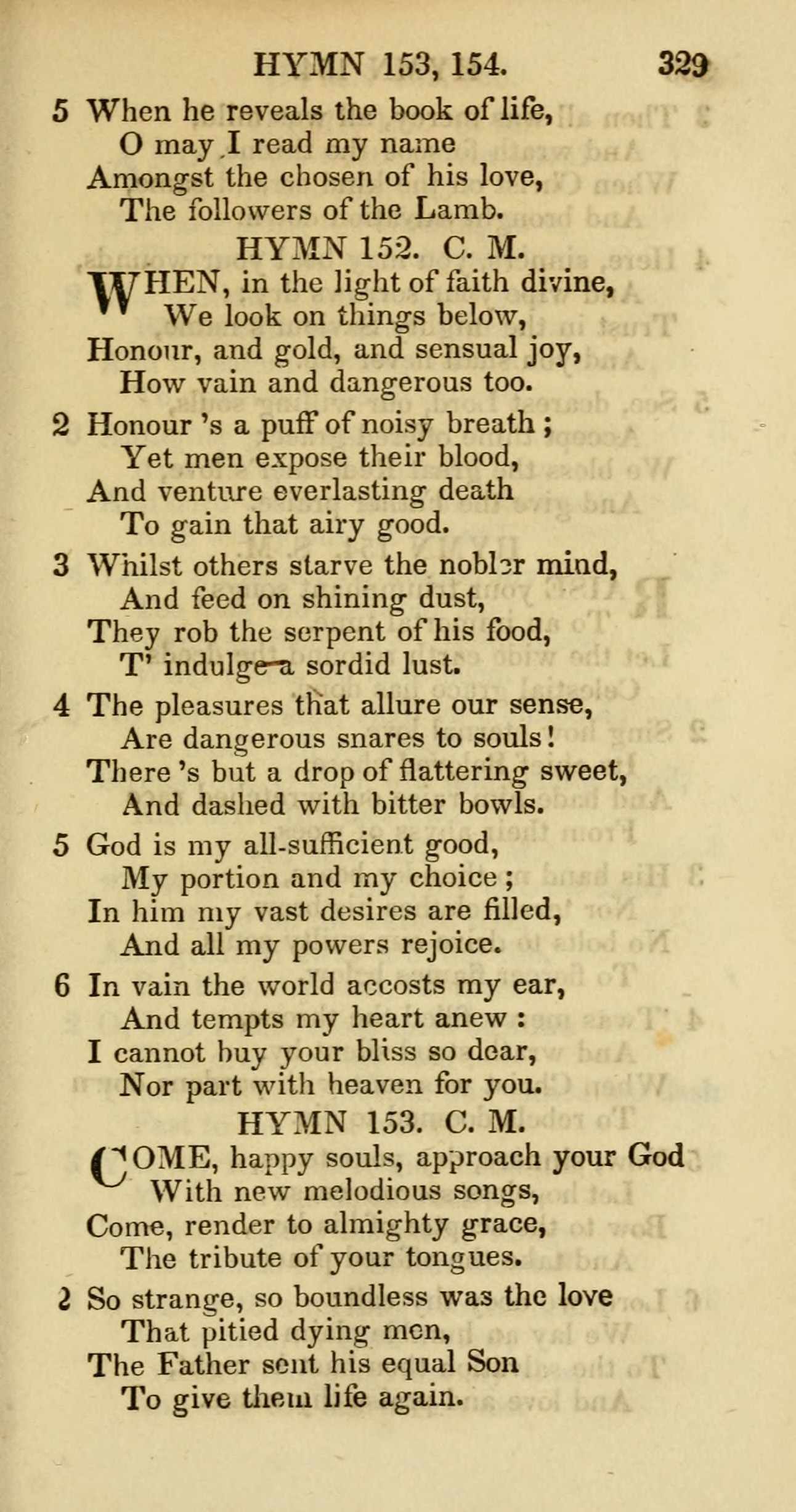 HYMN 153, 154. 329

5 When he reveals the book of life,
O may I read my name
Amongst the chosen of his love,
The followers of the Lamb.

HYMN 152. C. M.

WHEN, in the light of faith divine,
We look on things below,
Honour, and gold, and sensual joy,
How vain and dangerous too.

2 Honour 's a puff of noisy breath;
Yet men expose their blood,
And venture everlasting death
To gain that airy good.

3 Whilst others starve the nobler mind,
And feed on shining dust,
They rob the serpent of his food,
T' indulge a sordid lust.

4 The pleasures that allure our sense,
Are dangerous snares to souls!
There 's but a drop of flattering sweet,
And dashed with bitter bowls.

5 God is my all-sufficient good,
My portion and my choice;
In him my vast desires are filled,
And all my powers rejoice.

6 In vain the world accosts my ear,
And tempts my heart anew:
I cannot buy your bliss so dear,
Nor part with heaven for you.

HYMN 153. C. M.

COME, happy souls, approach your God
With new melodious songs,
Come, render to almighty grace,
The tribute of your tongues.

2 So strange, so boundless was the love
That pitied dying men,
The Father sent his equal Son
To give them life again.